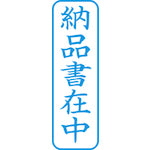 納品書在中